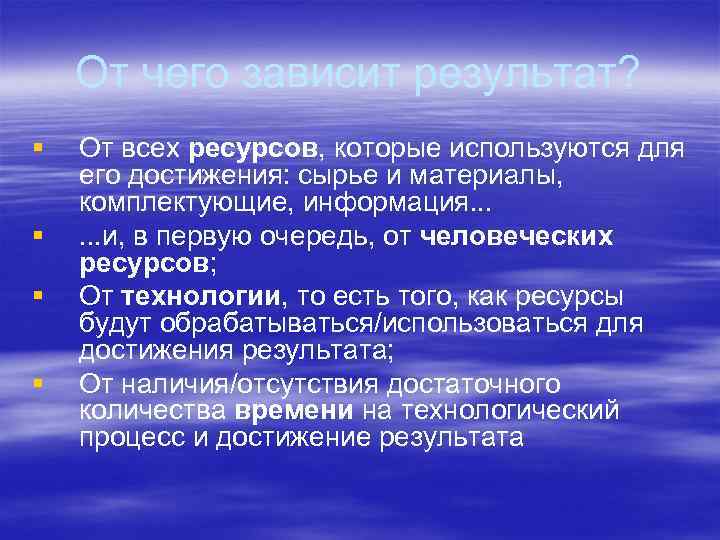 От чего зависит результат?

От всех ресурсов, которые используются для его достижения: сырье и материалы, комплектующие, информация...

...и, в первую очередь, от человеческих ресурсов;

От технологии, то есть того, как ресурсы будут обрабатываться/использоваться для достижения результата;

От наличия/отсутствия достаточного количества времени на технологический процесс и достижение результата